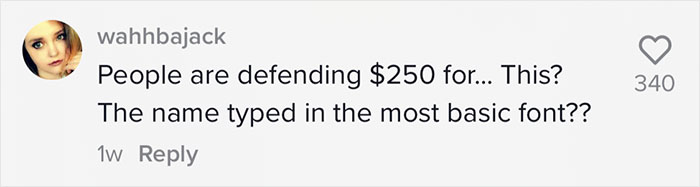 wahhbajack

People are defending \$250 for... This? The name typed in the most basic font??

1w Reply

340